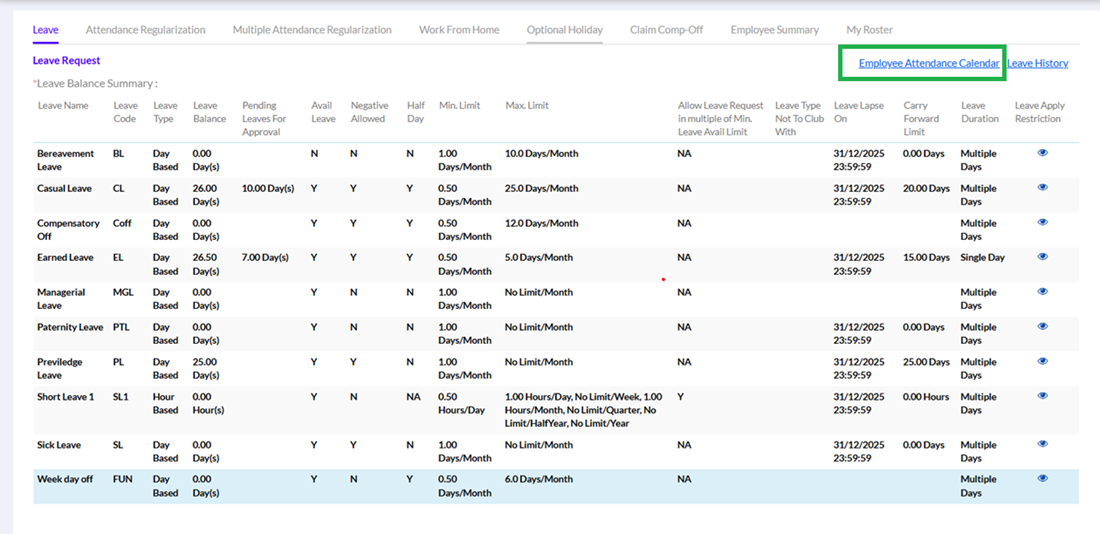 Leave Attendance Regularization Multiple Attendance Regularization Work From Home Optional Holiday Claim Comp-Off Employee Summary My Roster

Leave Request

Employee Attendance Calendar Leave History

*Leave Balance Summary :

| Leave Name | Leave Code | Leave Type | Leave Balance | Pending Leaves For Approval | Avail Leave | Negative Allowed | Half Day | Min. Limit | Max. Limit | Allow Leave Request in multiple of Min. Leave Avail Limit | Leave Type Not To Club With | Leave Lapse On | Carry Forward Limit | Leave Duration | Leave Apply Restriction |
|---|---|---|---|---|---|---|---|---|---|---|---|---|---|---|---|
| Bereavement Leave | BL | Day Based | 0.00 Day(s) | | N | N | N | 1.00 Days/Month | 10.0 Days/Month | NA | | 31/12/2025 23:59:59 | 0.00 Days | Multiple Days | |
| Casual Leave | CL | Day Based | 26.00 Day(s) | 10.00 Day(s) | Y | Y | Y | 0.50 Days/Month | 25.0 Days/Month | NA | | 31/12/2025 23:59:59 | 20.00 Days | Multiple Days | |
| Compensatory Off | Coff | Day Based | 0.00 Day(s) | | Y | Y | Y | 0.50 Days/Month | 12.0 Days/Month | NA | | | | Multiple Days | |
| Earned Leave | EL | Day Based | 26.50 Day(s) | 7.00 Day(s) | Y | Y | Y | 0.50 Days/Month | 5.0 Days/Month | NA | | 31/12/2025 23:59:59 | 15.00 Days | Single Day | |
| Managerial Leave | MGL | Day Based | 0.00 Day(s) | | Y | N | N | 1.00 Days/Month | No Limit/Month | NA | | | | Multiple Days | |
| Paternity Leave | PTL | Day Based | 0.00 Day(s) | | Y | N | N | 1.00 Days/Month | No Limit/Month | NA | | 31/12/2025 23:59:59 | 0.00 Days | Multiple Days | |
| Previledge Leave | PL | Day Based | 25.00 Day(s) | | Y | Y | N | 1.00 Days/Month | No Limit/Month | NA | | 31/12/2025 23:59:59 | 25.00 Days | Multiple Days | |
| Short Leave 1 | SL1 | Hour Based | 0.00 Hour(s) | | Y | N | NA | 0.50 Hours/Day | 1.00 Hours/Day, No Limit/Week, 1.00 Hours/Month, No Limit/Quarter, No Limit/HalfYear, No Limit/Year | Y | | 31/12/2025 23:59:59 | 0.00 Hours | Multiple Days | |
| Sick Leave | SL | Day Based | 0.00 Day(s) | | Y | Y | N | 1.00 Days/Month | No Limit/Month | NA | | 31/12/2025 23:59:59 | 0.00 Days | Multiple Days | |
| Week day off | FUN | Day Based | 0.00 Day(s) | | Y | N | Y | 0.50 Days/Month | 6.0 Days/Month | NA | | | | Multiple Days | |